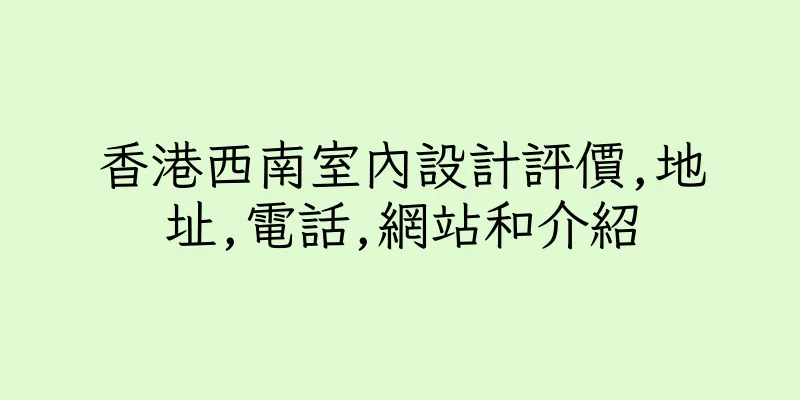 香港西南室內設計評價,地址,電話,網站和介紹